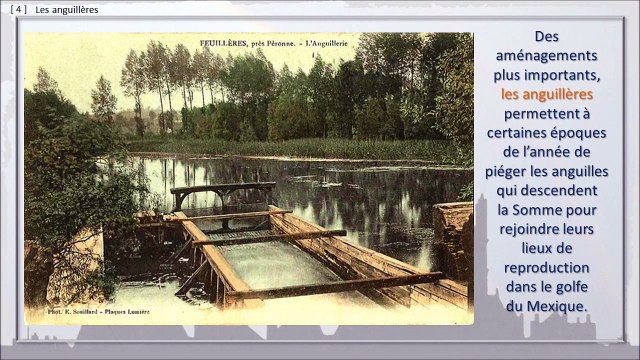 [ 4 ] Les anguillères

FEUILLÈRES, près Péronne. - L'Anguillerie

Phot. E. Souillard - Plaques Lumière

Des aménagements plus importants, les anguillères permettent à certaines époques de l'année de piéger les anguilles qui descendent la Somme pour rejoindre leurs lieux de reproduction dans le golfe du Mexique.